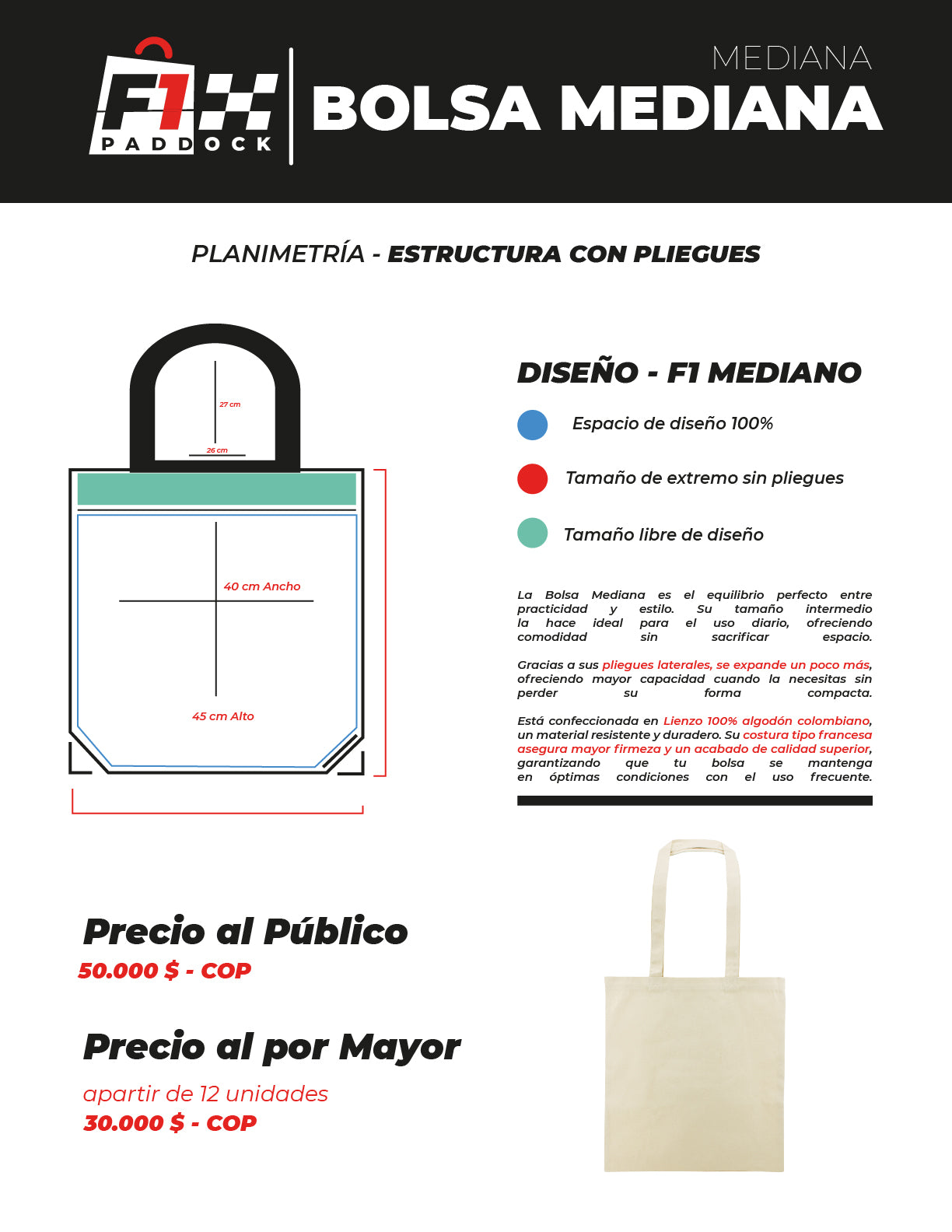 F1 PADDOCK

MEDIANA

BOLSA MEDIANA

PLANIMETRÍA - ESTRUCTURA CON PLIEGUES

27 cm

26 cm

40 cm Ancho

45 cm Alto

DISEÑO - F1 MEDIANO

Espacio de diseño 100%

Tamaño de extremo sin pliegues

Tamaño libre de diseño

La Bolsa Mediana es el equilibrio perfecto entre practicidad y estilo. Su tamaño intermedio la hace ideal para el uso diario, ofreciendo comodidad sin sacrificar espacio.

Gracias a sus pliegues laterales, se expande un poco más, ofreciendo mayor capacidad cuando la necesitas sin perder su forma compacta.

Está confeccionada en Lienzo 100% algodón colombiano, un material resistente y duradero. Su costura tipo francesa asegura mayor firmeza y un acabado de calidad superior, garantizando que tu bolsa se mantenga en óptimas condiciones con el uso frecuente.

Precio al Público
50.000 $ - COP

Precio al por Mayor
apartir de 12 unidades
30.000 $ - COP